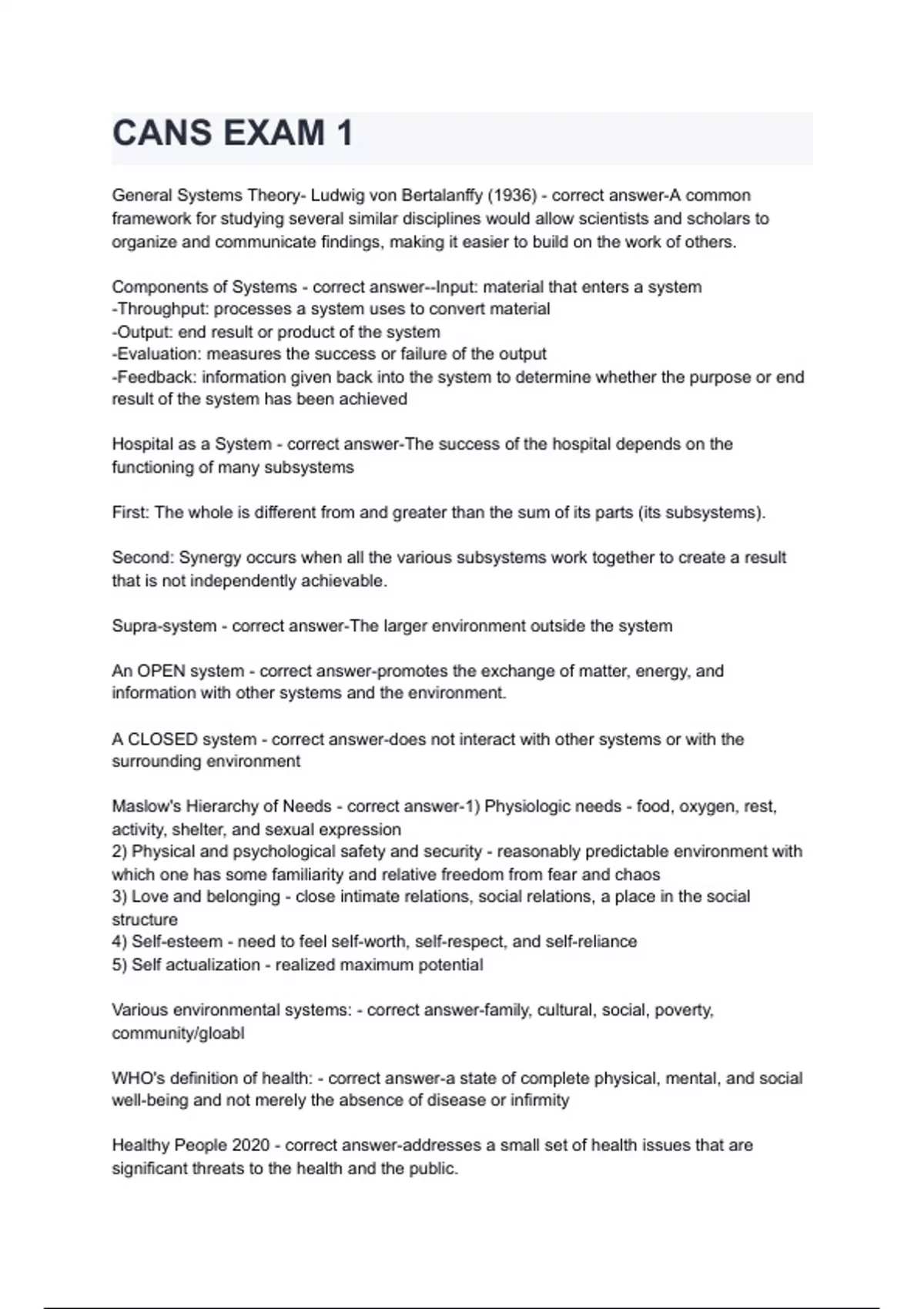 CANS EXAM 1

General Systems Theory- Ludwig von Bertalanffy (1936) - correct answer-A common framework for studying several similar disciplines would allow scientists and scholars to organize and communicate findings, making it easier to build on the work of others.

Components of Systems - correct answer--Input: material that enters a system
-Throughput: processes a system uses to convert material
-Output: end result or product of the system
-Evaluation: measures the success or failure of the output
-Feedback: information given back into the system to determine whether the purpose or end result of the system has been achieved

Hospital as a System - correct answer-The success of the hospital depends on the functioning of many subsystems

First: The whole is different from and greater than the sum of its parts (its subsystems).

Second: Synergy occurs when all the various subsystems work together to create a result that is not independently achievable.

Supra-system - correct answer-The larger environment outside the system

An OPEN system - correct answer-promotes the exchange of matter, energy, and information with other systems and the environment.

A CLOSED system - correct answer-does not interact with other systems or with the surrounding environment

Maslow's Hierarchy of Needs - correct answer-1) Physiologic needs - food, oxygen, rest, activity, shelter, and sexual expression
2) Physical and psychological safety and security - reasonably predictable environment with which one has some familiarity and relative freedom from fear and chaos
3) Love and belonging - close intimate relations, social relations, a place in the social structure
4) Self-esteem - need to feel self-worth, self-respect, and self-reliance
5) Self actualization - realized maximum potential

Various environmental systems: - correct answer-family, cultural, social, poverty, community/gloabl

WHO's definition of health: - correct answer-a state of complete physical, mental, and social well-being and not merely the absence of disease or infirmity

Healthy People 2020 - correct answer-addresses a small set of health issues that are significant threats to the health and the public.